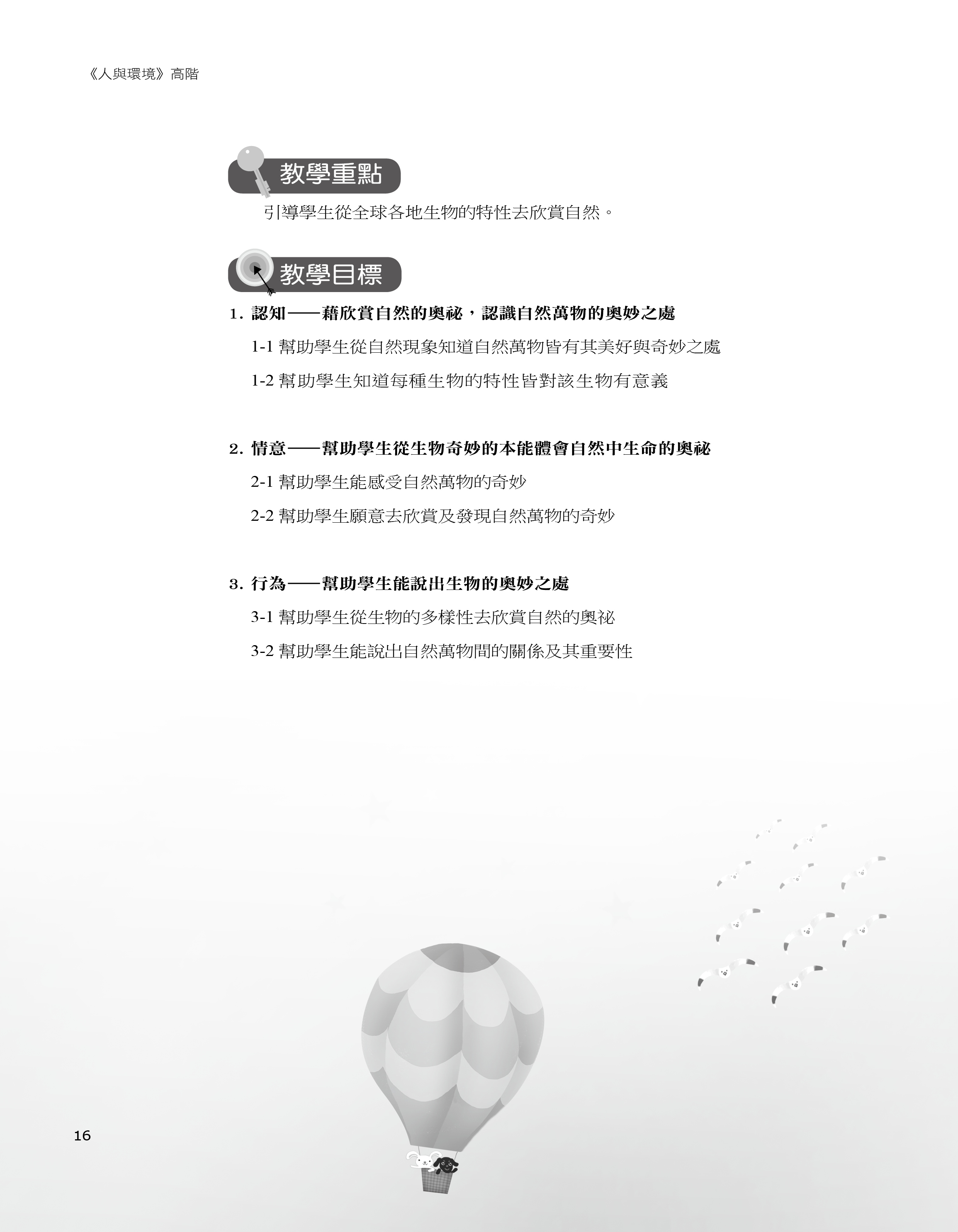 《人與環境》高階

教學重點

引導學生從全球各地生物的特性去欣賞自然。

教學目標

1.認知——藉欣賞自然的奧祕，認識自然萬物的奧妙之處

1-1幫助學生從自然現象知道自然萬物皆有其美好與奇妙之處

1-2幫助學生知道每種生物的特性皆對該生物有意義

2.情意——幫助學生從生物奇妙的本能體會自然中生命的奧祕

2-1幫助學生能感受自然萬物的奇妙

2-2幫助學生願意去欣賞及發現自然萬物的奇妙

3.行為——幫助學生能說出生物的奧妙之處

3-1幫助學生從生物的多樣性去欣賞自然的奧祕

3-2幫助學生能說出自然萬物間的關係及其重要性

16